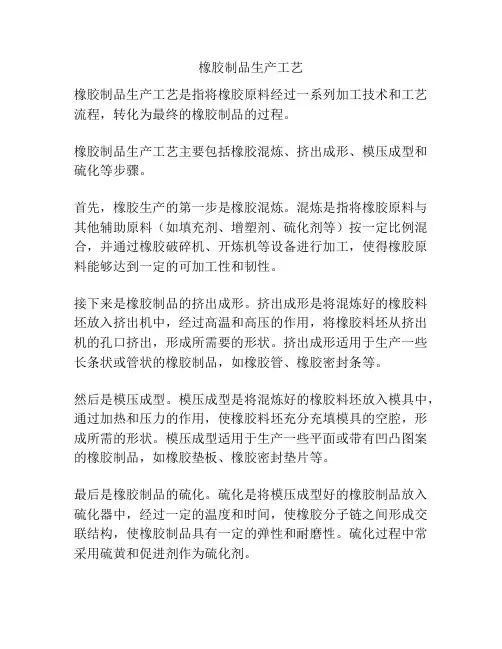 橡胶制品生产工艺

橡胶制品生产工艺是指将橡胶原料经过一系列加工技术和工艺流程，转化为最终的橡胶制品的过程。

橡胶制品生产工艺主要包括橡胶混炼、挤出成形、模压成型和硫化等步骤。

首先，橡胶生产的第一步是橡胶混炼。混炼是指将橡胶原料与其他辅助原料（如填充剂、增塑剂、硫化剂等）按一定比例混合，并通过橡胶破碎机、开炼机等设备进行加工，使得橡胶原料能够达到一定的可加工性和韧性。

接下来是橡胶制品的挤出成形。挤出成形是将混炼好的橡胶料坯放入挤出机中，经过高温和高压的作用，将橡胶料坯从挤出机的孔口挤出，形成所需要的形状。挤出成形适用于生产一些长条状或管状的橡胶制品，如橡胶管、橡胶密封条等。

然后是模压成型。模压成型是将混炼好的橡胶料坯放入模具中，通过加热和压力的作用，使橡胶料坯充分充填模具的空腔，形成所需的形状。模压成型适用于生产一些平面或带有凹凸图案的橡胶制品，如橡胶垫板、橡胶密封垫片等。

最后是橡胶制品的硫化。硫化是将模压成型好的橡胶制品放入硫化器中，经过一定的温度和时间，使橡胶分子链之间形成交联结构，使橡胶制品具有一定的弹性和耐磨性。硫化过程中常采用硫黄和促进剂作为硫化剂。